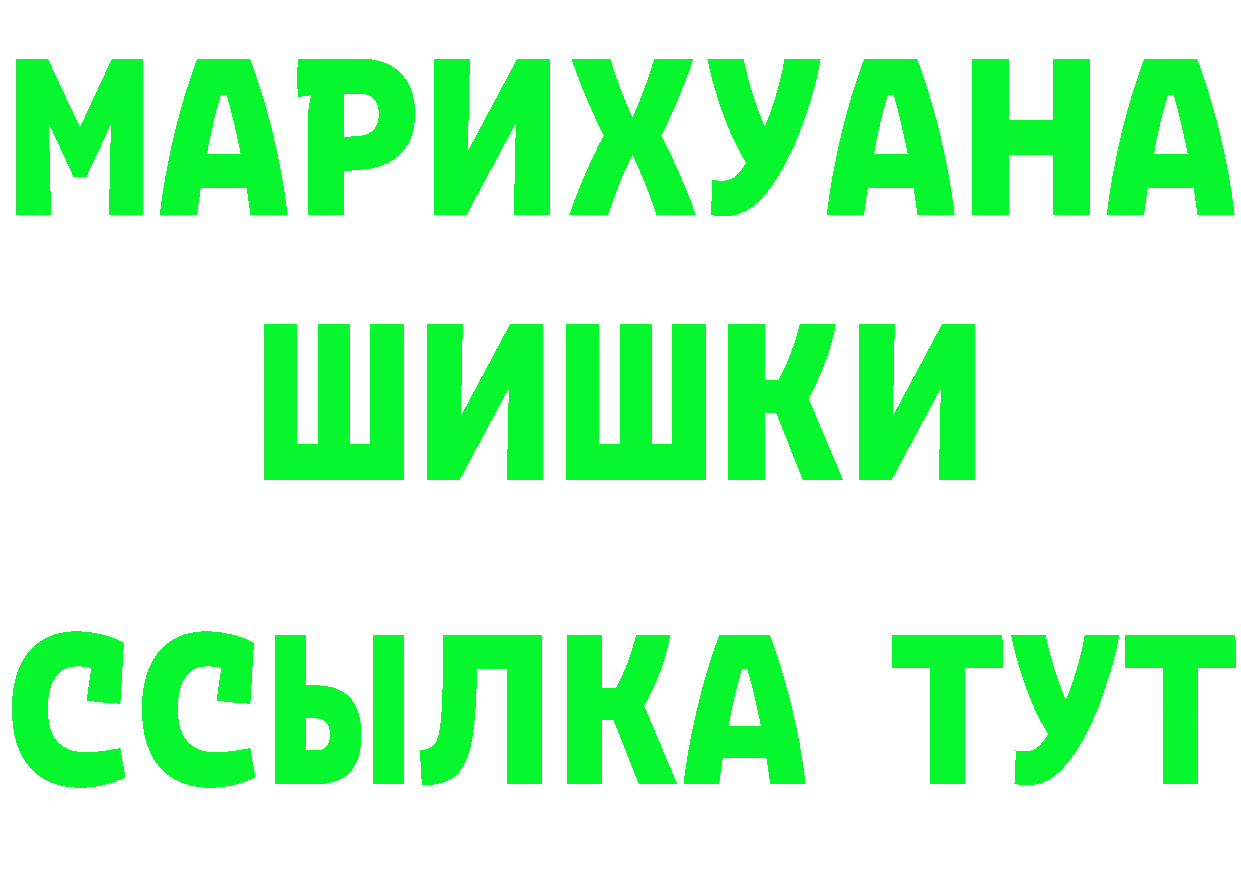 МАРИХУАНА
ШИШКИ
ССЫЛКА ТУТ